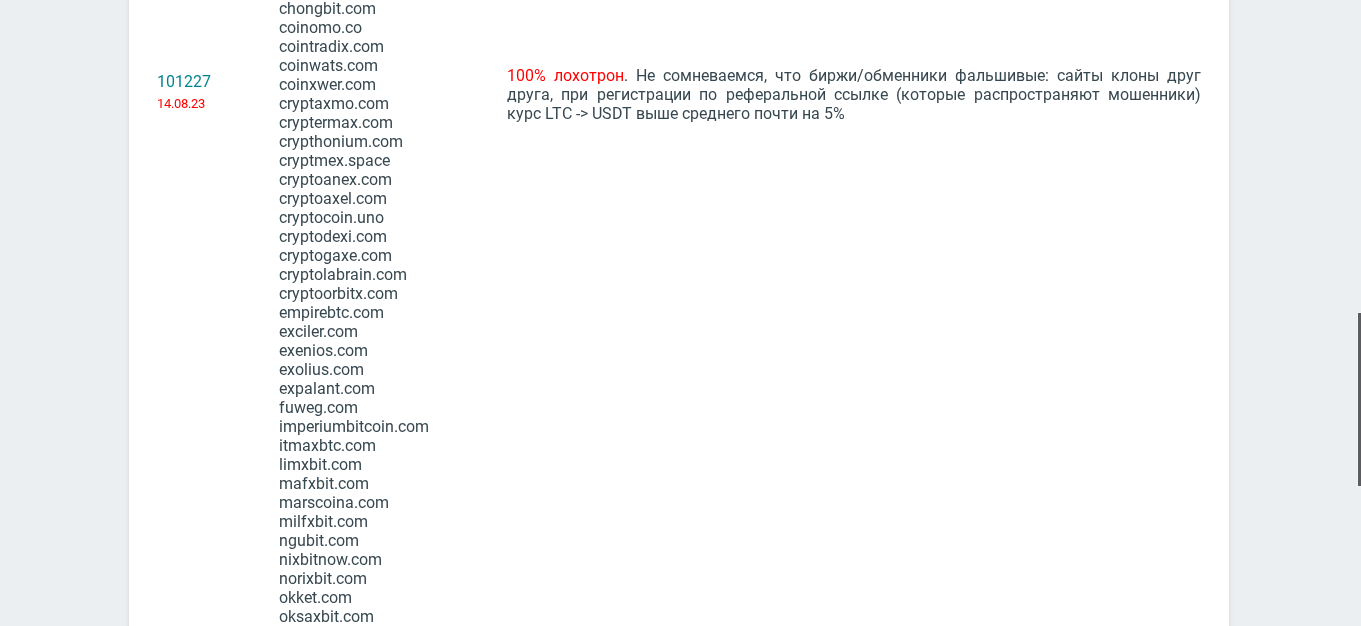 101227
14.08.23

chongbit.com
coinomo.co
cointradix.com
coinwats.com
coinxwer.com
cryptaxmo.com
cryptermax.com
crypthonium.com
cryptmex.space
cryptoanex.com
cryptoaxel.com
cryptocoin.uno
cryptodexi.com
cryptogaxe.com
cryptolabrain.com
cryptoorbitx.com
empirebtc.com
exciler.com
exenios.com
exolius.com
expalant.com
fuweg.com
imperiumbitcoin.com
itmaxbtc.com
limxbit.com
mafxbit.com
marscoina.com
milfxbit.com
ngubit.com
nixbitnow.com
norixbit.com
okket.com
oksaxbit.com

100% лохотрон. Не сомневаемся, что биржи/обменники фальшивые: сайты клоны друг друга, при регистрации по реферальной ссылке (которые распространяют мошенники) курс LTC -> USDT выше среднего почти на 5%